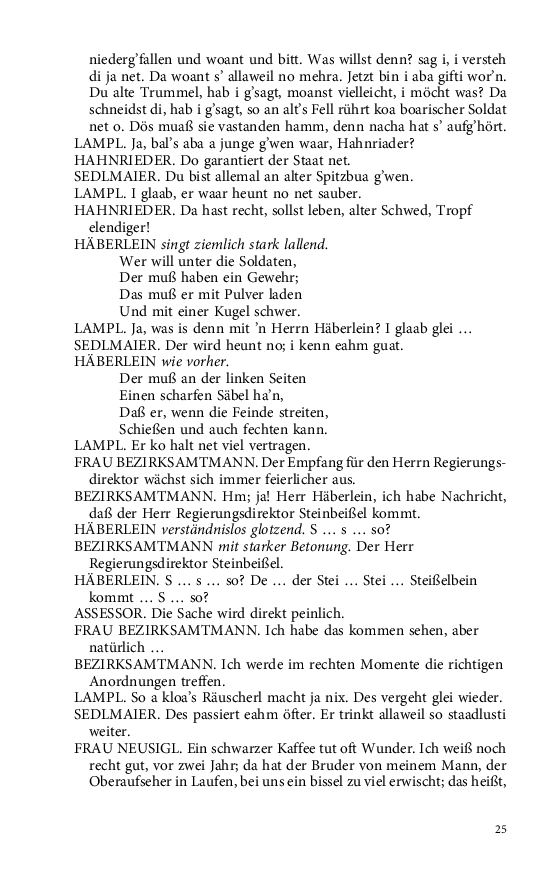 niederg'fallen und woant und bitt. Was willst denn? sag i, i versteh di ja net. Da woant s' allaweil no mehra. Jetzt bin i aba gifti wor'n. Du alte Trummel, hab i g'sagt, moanst vielleicht, i möcht was? Da schneidst di, hab i g'sagt, so an alt's Fell rührt koa boarischer Soldat net o. Dös muaß sie vastanden hamm, denn nacha hat s' aufg'hört.
LAMPL. Ja, bal's aba a junge g'wen waar, Hahnriader?
HAHNRIEDER. Do garantiert der Staat net.
SEDLMAIER. Du bist allemal an alter Spitzbua g'wen.
LAMPL. I glaab, er waar heunt no net sauber.
HAHNRIEDER. Da hast recht, sollst leben, alter Schwed, Tropf elendiger!
HÄBERLEIN singt ziemlich stark lallend.
Wer will unter die Soldaten,
Der muß haben ein Gewehr;
Das muß er mit Pulver laden
Und mit einer Kugel schwer.
LAMPL. Ja, was is denn mit 'n Herrn Häberlein? I glaab glei …
SEDLMAIER. Der wird heunt no; i kenn eahm guat.
HÄBERLEIN wie vorher.
Der muß an der linken Seiten
Einen scharfen Säbel ha'n,
Daß er, wenn die Feinde streiten,
Schießen und auch fechten kann.
LAMPL. Er ko halt net viel vertragen.
FRAU BEZIRKSAMTMANN. Der Empfang für den Herrn Regierungsdirektor wächst sich immer feierlicher aus.
BEZIRKSAMTMANN. Hm; ja! Herr Häberlein, ich habe Nachricht, daß der Herr Regierungsdirektor Steinbeißel kommt.
HÄBERLEIN verständnislos glotzend. S … s … so?
BEZIRKSAMTMANN mit starker Betonung. Der Herr Regierungsdirektor Steinbeißel.
HÄBERLEIN. S … s … so? De … der Stei … Stei … Steißelbein kommt … S … so?
ASSESSOR. Die Sache wird direkt peinlich.
FRAU BEZIRKSAMTMANN. Ich habe das kommen sehen, aber natürlich …
BEZIRKSAMTMANN. Ich werde im rechten Momente die richtigen Anordnungen treffen.
LAMPL. So a kloa's Räuscherl macht ja nix. Des vergeht glei wieder.
SEDLMAIER. Des passiert eahm öfter. Er trinkt allaweil so staadlusti weiter.
FRAU NEUSIGL. Ein schwarzer Kaffee tut oft Wunder. Ich weiß noch recht gut, vor zwei Jahr; da hat der Bruder von meinem Mann, der Oberaufseher in Laufen, bei uns ein bissel zu viel erwischt; das heißt,

25